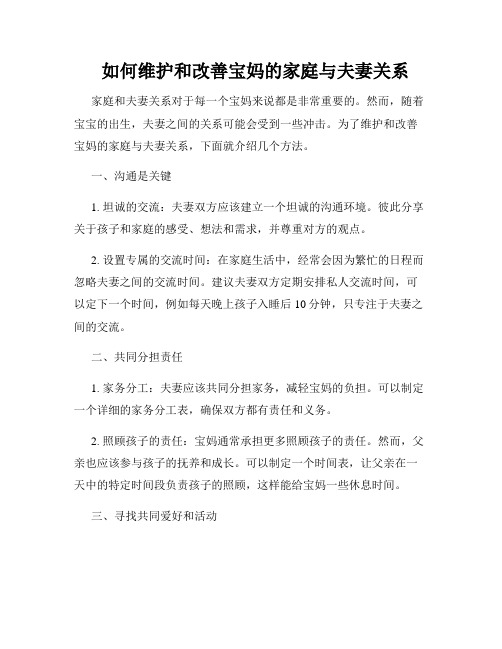 如何维护和改善宝妈的家庭与夫妻关系

家庭和夫妻关系对于每一个宝妈来说都是非常重要的。然而，随着宝宝的出生，夫妻之间的关系可能会受到一些冲击。为了维护和改善宝妈的家庭与夫妻关系，下面就介绍几个方法。

一、沟通是关键

1. 坦诚的交流：夫妻双方应该建立一个坦诚的沟通环境。彼此分享关于孩子和家庭的感受、想法和需求，并尊重对方的观点。

2. 设置专属的交流时间：在家庭生活中，经常会因为繁忙的日程而忽略夫妻之间的交流时间。建议夫妻双方定期安排私人交流时间，可以定下一个时间，例如每天晚上孩子入睡后 10 分钟，只专注于夫妻之间的交流。

二、共同分担责任

1. 家务分工：夫妻应该共同分担家务，减轻宝妈的负担。可以制定一个详细的家务分工表，确保双方都有责任和义务。

2. 照顾孩子的责任：宝妈通常承担更多照顾孩子的责任。然而，父亲也应该参与孩子的抚养和成长。可以制定一个时间表，让父亲在一天中的特定时间段负责孩子的照顾，这样能给宝妈一些休息时间。

三、寻找共同爱好和活动